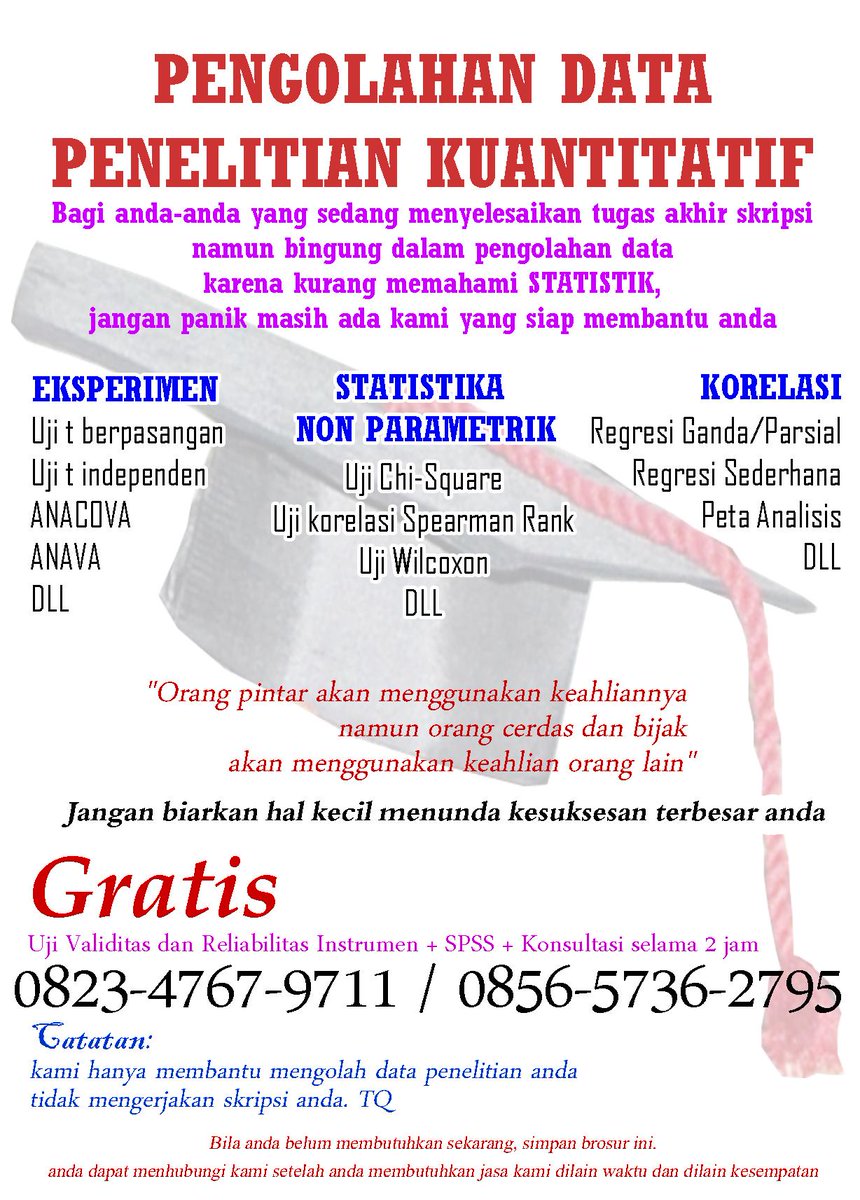 PENGOLAHAN DATA
PENELITIAN KUANTITATIF

Bagi anda-anda yang sedang menyelesaikan tugas akhir skripsi namun bingung dalam pengolahan data karena kurang memahami STATISTIK, jangan panik masih ada kami yang siap membantu anda

EKSPERIMEN
Uji t berpasangan
Uji t independen
ANACOVA
ANAVA
DLL

STATISTIKA NON PARAMETRIK
Uji Chi-Square
Uji korelasi Spearman Rank
Uji Wilcoxon
DLL

KORELASI
Regresi Ganda/Parsial
Regresi Sederhana
Peta Analisis
DLL

"Orang pintar akan menggunakan keahliannya namun orang cerdas dan bijak akan menggunakan keahlian orang lain"

Jangan biarkan hal kecil menunda kesuksesan terbesar anda

Gratis
Uji Validitas dan Reliabilitas Instrumen + SPSS + Konsultasi selama 2 jam
0823-4767-9711 / 0856-5736-2795

Catatan:
kami hanya membantu mengolah data penelitian anda tidak mengerjakan skripsi anda. TQ

Bila anda belum membutuhkan sekarang, simpan brosur ini.
anda dapat menhubungi kami setelah anda membutuhkan jasa kami dilain waktu dan dilain kesempatan